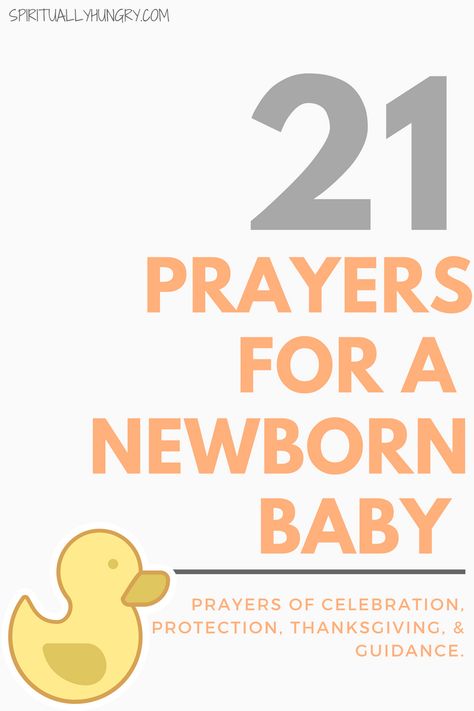 SPIRITUALLYHUNGRY.COM

21
PRAYERS FOR A NEWBORN BABY

PRAYERS OF CELEBRATION, PROTECTION, THANKSGIVING, & GUIDANCE.